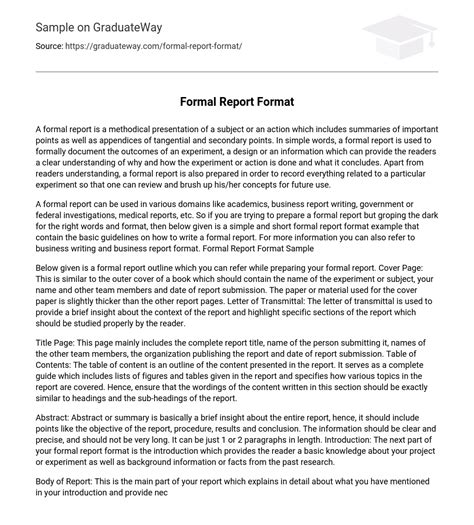 Sample on GraduateWay

Source: https://graduateway.com/formal-report-format/

Formal Report Format

A formal report is a methodical presentation of a subject or an action which includes summaries of important points as well as appendices of tangential and secondary points. In simple words, a formal report is used to formally document the outcomes of an experiment, a design or an information which can provide the readers a clear understanding of why and how the experiment or action is done and what it concludes. Apart from readers understanding, a formal report is also prepared in order to record everything related to a particular experiment so that one can review and brush up his/her concepts for future use.

A formal report can be used in various domains like academics, business report writing, government or federal investigations, medical reports, etc. So if you are trying to prepare a formal report but groping the dark for the right words and format, then below given is a simple and short formal report format example that contain the basic guidelines on how to write a formal report. For more information you can also refer to business writing and business report format. Formal Report Format Sample

Below given is a formal report outline which you can refer while preparing your formal report. Cover Page: This is similar to the outer cover of a book which should contain the name of the experiment or subject, your name and other team members and date of report submission. The paper or material used for the cover paper is slightly thicker than the other report pages. Letter of Transmittal: The letter of transmittal is used to provide a brief insight about the context of the report and highlight specific sections of the report which should be studied properly by the reader.

Title Page: This page mainly includes the complete report title, name of the person submitting it, names of the other team members, the organization publishing the report and date of report submission. Table of Contents: The table of content is an outline of the content presented in the report. It serves as a complete guide which includes lists of figures and tables given in the report and specifies how various topics in the report are covered. Hence, ensure that the wordings of the content written in this section should be exactly similar to headings and the sub-headings of the report.

Abstract: Abstract or summary is basically a brief insight about the entire report, hence, it should include points like the objective of the report, procedure, results and conclusion. The information should be clear and precise, and should not be very long. It can be just 1 or 2 paragraphs in length. Introduction: The next part of your formal report format is the introduction which provides the reader a basic knowledge about your project or experiment as well as background information or facts from the past research.

Body of Report: This is the main part of your report which explains in detail about what you have mentioned in your introduction and provide nec